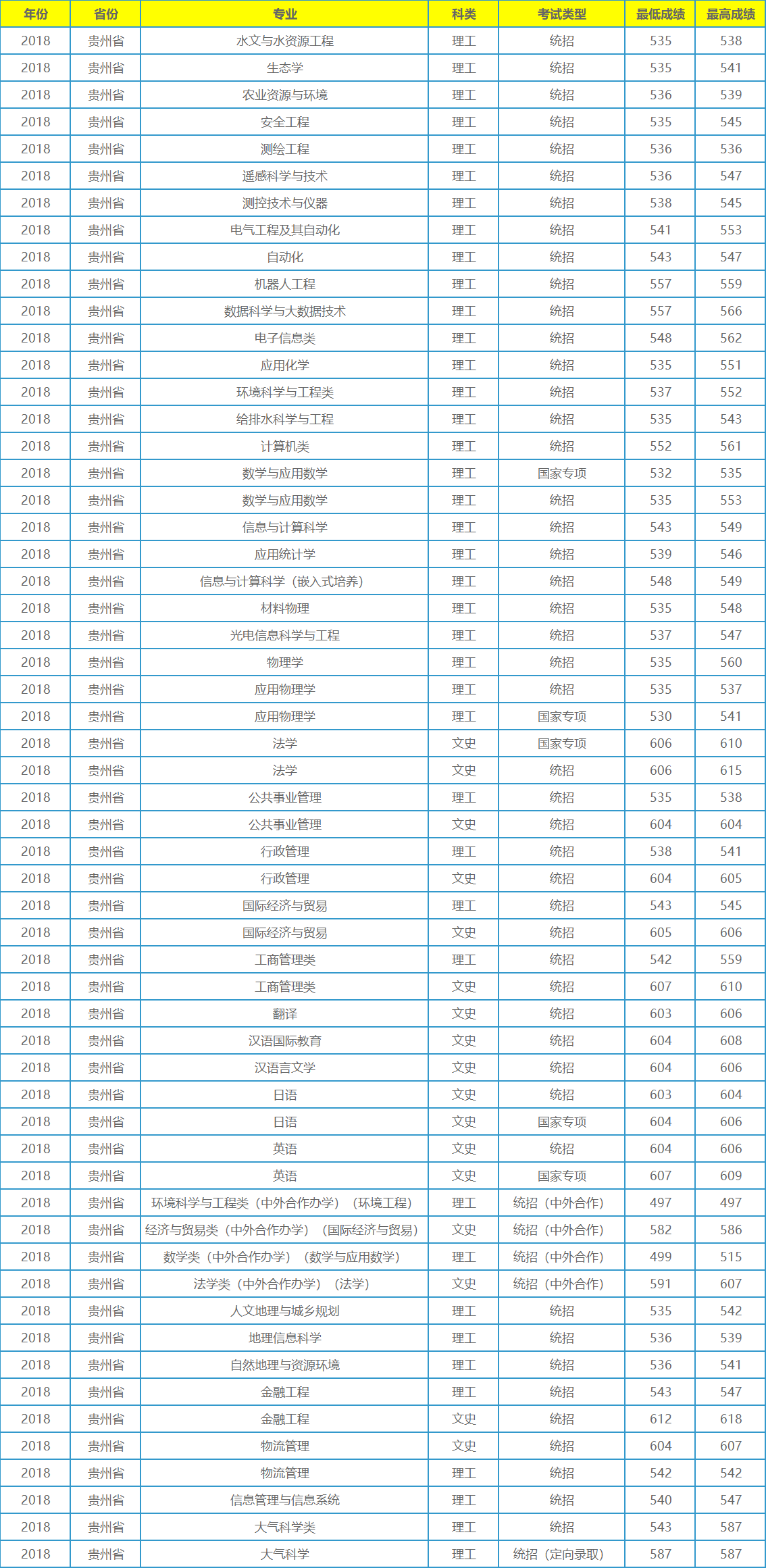 | 年份 | 省份 | 专业 | 科类 | 考试类型 | 最低成绩 | 最高成绩 |
|---|---|---|---|---|---|---|
| 2018 | 贵州省 | 水文与水资源工程 | 理工 | 统招 | 535 | 538 |
| 2018 | 贵州省 | 生态学 | 理工 | 统招 | 535 | 541 |
| 2018 | 贵州省 | 农业资源与环境 | 理工 | 统招 | 536 | 539 |
| 2018 | 贵州省 | 安全工程 | 理工 | 统招 | 535 | 545 |
| 2018 | 贵州省 | 测绘工程 | 理工 | 统招 | 536 | 536 |
| 2018 | 贵州省 | 遥感科学与技术 | 理工 | 统招 | 536 | 547 |
| 2018 | 贵州省 | 测控技术与仪器 | 理工 | 统招 | 538 | 545 |
| 2018 | 贵州省 | 电气工程及其自动化 | 理工 | 统招 | 541 | 553 |
| 2018 | 贵州省 | 自动化 | 理工 | 统招 | 543 | 547 |
| 2018 | 贵州省 | 机器人工程 | 理工 | 统招 | 557 | 559 |
| 2018 | 贵州省 | 数据科学与大数据技术 | 理工 | 统招 | 557 | 566 |
| 2018 | 贵州省 | 电子信息类 | 理工 | 统招 | 548 | 562 |
| 2018 | 贵州省 | 应用化学 | 理工 | 统招 | 535 | 551 |
| 2018 | 贵州省 | 环境科学与工程类 | 理工 | 统招 | 537 | 552 |
| 2018 | 贵州省 | 给排水科学与工程 | 理工 | 统招 | 535 | 543 |
| 2018 | 贵州省 | 计算机类 | 理工 | 统招 | 552 | 561 |
| 2018 | 贵州省 | 数学与应用数学 | 理工 | 国家专项 | 532 | 535 |
| 2018 | 贵州省 | 数学与应用数学 | 理工 | 统招 | 535 | 553 |
| 2018 | 贵州省 | 信息与计算科学 | 理工 | 统招 | 543 | 549 |
| 2018 | 贵州省 | 应用统计学 | 理工 | 统招 | 539 | 546 |
| 2018 | 贵州省 | 信息与计算科学（嵌入式培养） | 理工 | 统招 | 548 | 549 |
| 2018 | 贵州省 | 材料物理 | 理工 | 统招 | 535 | 548 |
| 2018 | 贵州省 | 光电信息科学与工程 | 理工 | 统招 | 537 | 547 |
| 2018 | 贵州省 | 物理学 | 理工 | 统招 | 535 | 560 |
| 2018 | 贵州省 | 应用物理学 | 理工 | 统招 | 535 | 537 |
| 2018 | 贵州省 | 应用物理学 | 理工 | 国家专项 | 530 | 541 |
| 2018 | 贵州省 | 法学 | 文史 | 国家专项 | 606 | 610 |
| 2018 | 贵州省 | 法学 | 文史 | 统招 | 606 | 615 |
| 2018 | 贵州省 | 公共事业管理 | 理工 | 统招 | 535 | 538 |
| 2018 | 贵州省 | 公共事业管理 | 文史 | 统招 | 604 | 604 |
| 2018 | 贵州省 | 行政管理 | 理工 | 统招 | 538 | 541 |
| 2018 | 贵州省 | 行政管理 | 文史 | 统招 | 604 | 605 |
| 2018 | 贵州省 | 国际经济与贸易 | 理工 | 统招 | 543 | 545 |
| 2018 | 贵州省 | 国际经济与贸易 | 文史 | 统招 | 605 | 606 |
| 2018 | 贵州省 | 工商管理类 | 理工 | 统招 | 542 | 559 |
| 2018 | 贵州省 | 工商管理类 | 文史 | 统招 | 607 | 610 |
| 2018 | 贵州省 | 翻译 | 文史 | 统招 | 603 | 606 |
| 2018 | 贵州省 | 汉语国际教育 | 文史 | 统招 | 604 | 608 |
| 2018 | 贵州省 | 汉语言文学 | 文史 | 统招 | 604 | 606 |
| 2018 | 贵州省 | 日语 | 文史 | 统招 | 603 | 604 |
| 2018 | 贵州省 | 日语 | 文史 | 国家专项 | 604 | 606 |
| 2018 | 贵州省 | 英语 | 文史 | 统招 | 604 | 606 |
| 2018 | 贵州省 | 英语 | 文史 | 国家专项 | 607 | 609 |
| 2018 | 贵州省 | 环境科学与工程类（中外合作办学）（环境工程） | 理工 | 统招（中外合作） | 497 | 497 |
| 2018 | 贵州省 | 经济与贸易类（中外合作办学）（国际经济与贸易） | 文史 | 统招（中外合作） | 582 | 586 |
| 2018 | 贵州省 | 数学类（中外合作办学）（数学与应用数学） | 理工 | 统招（中外合作） | 499 | 515 |
| 2018 | 贵州省 | 法学类（中外合作办学）（法学） | 文史 | 统招（中外合作） | 591 | 607 |
| 2018 | 贵州省 | 人文地理与城乡规划 | 理工 | 统招 | 535 | 542 |
| 2018 | 贵州省 | 地理信息科学 | 理工 | 统招 | 536 | 539 |
| 2018 | 贵州省 | 自然地理与资源环境 | 理工 | 统招 | 536 | 541 |
| 2018 | 贵州省 | 金融工程 | 理工 | 统招 | 543 | 547 |
| 2018 | 贵州省 | 金融工程 | 文史 | 统招 | 612 | 618 |
| 2018 | 贵州省 | 物流管理 | 文史 | 统招 | 604 | 607 |
| 2018 | 贵州省 | 物流管理 | 理工 | 统招 | 542 | 542 |
| 2018 | 贵州省 | 信息管理与信息系统 | 理工 | 统招 | 540 | 547 |
| 2018 | 贵州省 | 大气科学类 | 理工 | 统招 | 543 | 587 |
| 2018 | 贵州省 | 大气科学 | 理工 | 统招（定向录取） | 587 | 587 |